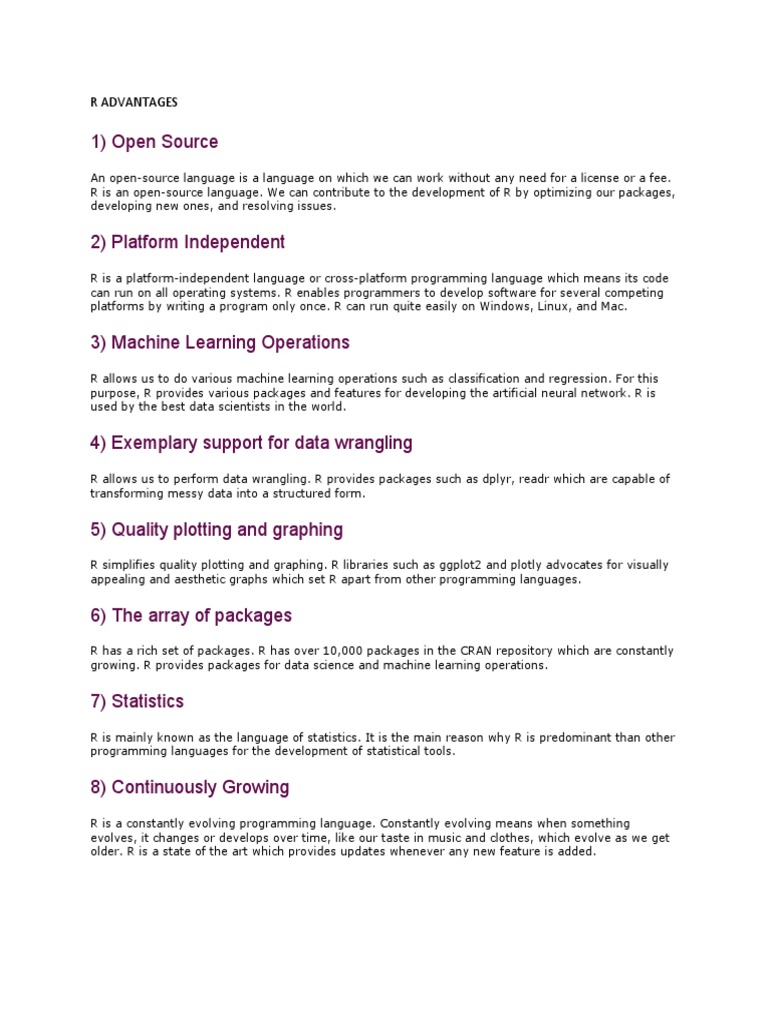 R ADVANTAGES

1) Open Source

An open-source language is a language on which we can work without any need for a license or a fee. R is an open-source language. We can contribute to the development of R by optimizing our packages, developing new ones, and resolving issues.

2) Platform Independent

R is a platform-independent language or cross-platform programming language which means its code can run on all operating systems. R enables programmers to develop software for several competing platforms by writing a program only once. R can run quite easily on Windows, Linux, and Mac.

3) Machine Learning Operations

R allows us to do various machine learning operations such as classification and regression. For this purpose, R provides various packages and features for developing the artificial neural network. R is used by the best data scientists in the world.

4) Exemplary support for data wrangling

R allows us to perform data wrangling. R provides packages such as dplyr, readr which are capable of transforming messy data into a structured form.

5) Quality plotting and graphing

R simplifies quality plotting and graphing. R libraries such as ggplot2 and plotly advocates for visually appealing and aesthetic graphs which set R apart from other programming languages.

6) The array of packages

R has a rich set of packages. R has over 10,000 packages in the CRAN repository which are constantly growing. R provides packages for data science and machine learning operations.

7) Statistics

R is mainly known as the language of statistics. It is the main reason why R is predominant than other programming languages for the development of statistical tools.

8) Continuously Growing

R is a constantly evolving programming language. Constantly evolving means when something evolves, it changes or develops over time, like our taste in music and clothes, which evolve as we get older. R is a state of the art which provides updates whenever any new feature is added.